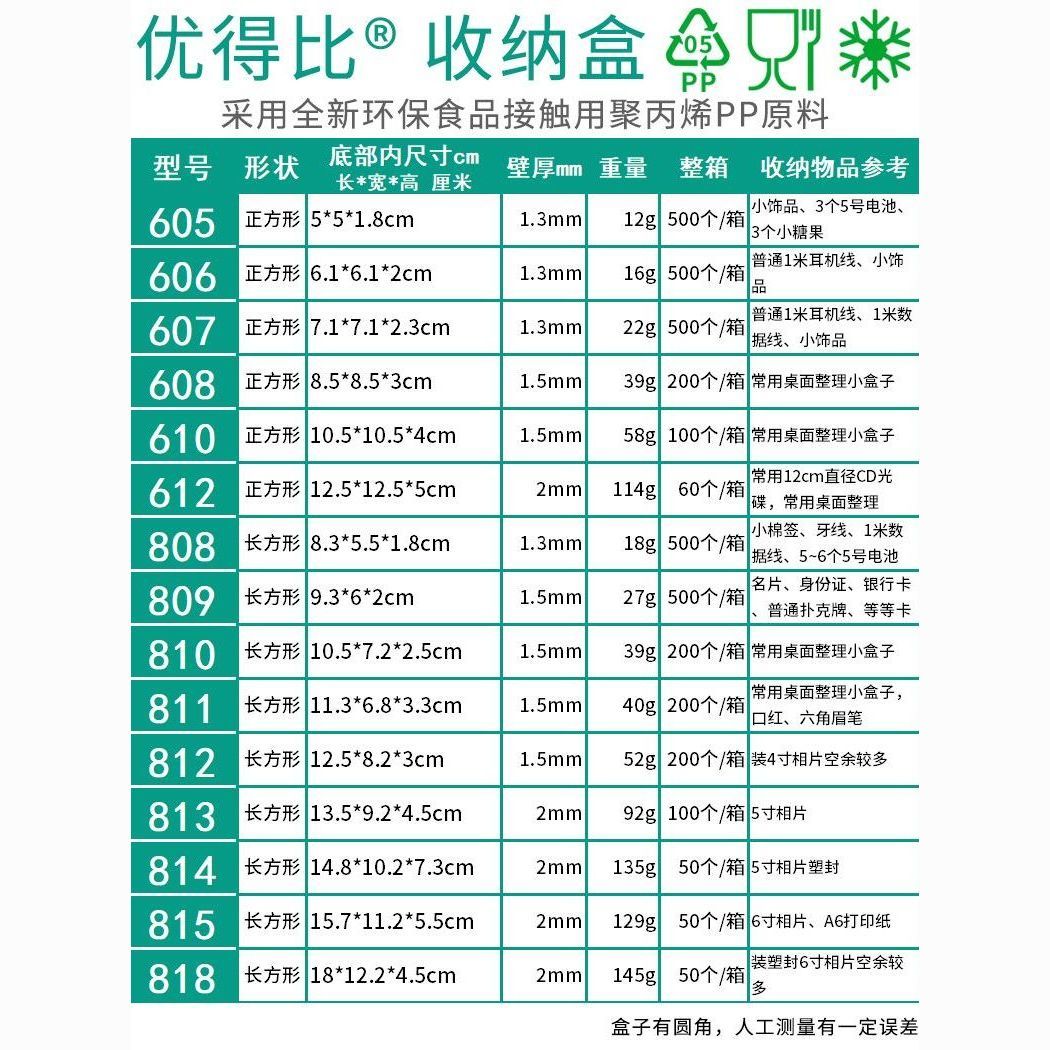 优得比® 收纳盒 05 PP

采用全新环保食品接触用聚丙烯PP原料

| 型号 | 形状 | 底部内尺寸cm 长*宽*高 厘米 | 壁厚mm | 重量 | 整箱 | 收纳物品参考 |
|---|---|---|---|---|---|---|
| 605 | 正方形 | 5*5*1.8cm | 1.3mm | 12g | 500个/箱 | 小饰品、3个5号电池、3个小糖果 |
| 606 | 正方形 | 6.1*6.1*2cm | 1.3mm | 16g | 500个/箱 | 普通1米耳机线、小饰品 |
| 607 | 正方形 | 7.1*7.1*2.3cm | 1.3mm | 22g | 500个/箱 | 普通1米耳机线、1米数据线、小饰品 |
| 608 | 正方形 | 8.5*8.5*3cm | 1.5mm | 39g | 200个/箱 | 常用桌面整理小盒子 |
| 610 | 正方形 | 10.5*10.5*4cm | 1.5mm | 58g | 100个/箱 | 常用桌面整理小盒子 |
| 612 | 正方形 | 12.5*12.5*5cm | 2mm | 114g | 60个/箱 | 常用12cm直径CD光碟，常用桌面整理 |
| 808 | 长方形 | 8.3*5.5*1.8cm | 1.3mm | 18g | 500个/箱 | 小棉签、牙线、1米数据线、5~6个5号电池 |
| 809 | 长方形 | 9.3*6*2cm | 1.5mm | 27g | 500个/箱 | 名片、身份证、银行卡、普通扑克牌、等等卡 |
| 810 | 长方形 | 10.5*7.2*2.5cm | 1.5mm | 39g | 200个/箱 | 常用桌面整理小盒子 |
| 811 | 长方形 | 11.3*6.8*3.3cm | 1.5mm | 40g | 200个/箱 | 常用桌面整理小盒子，口红、六角眉笔 |
| 812 | 长方形 | 12.5*8.2*3cm | 1.5mm | 52g | 200个/箱 | 装4寸相片空余较多 |
| 813 | 长方形 | 13.5*9.2*4.5cm | 2mm | 92g | 100个/箱 | 5寸相片 |
| 814 | 长方形 | 14.8*10.2*7.3cm | 2mm | 135g | 50个/箱 | 5寸相片塑封 |
| 815 | 长方形 | 15.7*11.2*5.5cm | 2mm | 129g | 50个/箱 | 6寸相片、A6打印纸 |
| 818 | 长方形 | 18*12.2*4.5cm | 2mm | 145g | 50个/箱 | 装塑封6寸相片空余较多 |

盒子有圆角，人工测量有一定误差